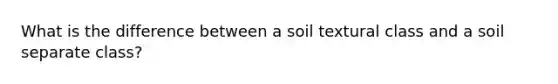 What is the difference between a soil textural class and a soil separate class?